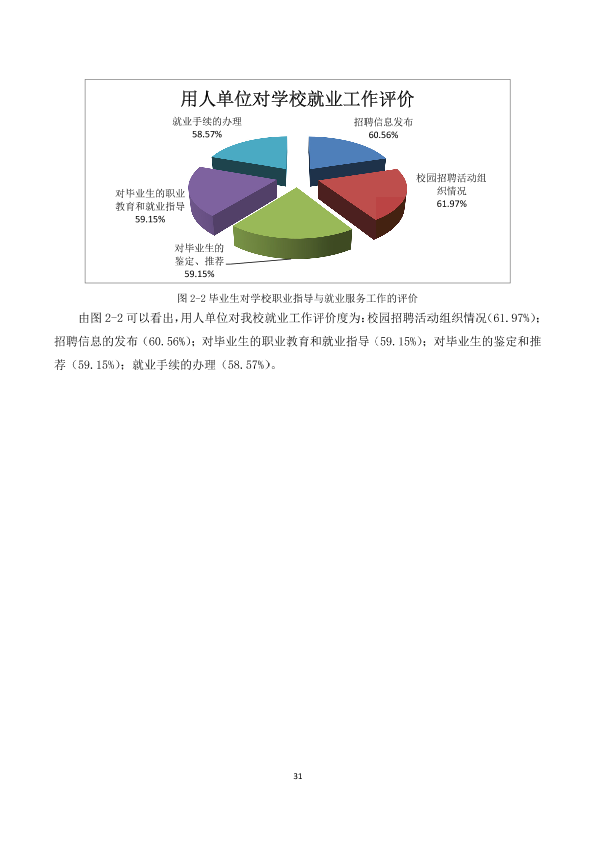 用人单位对学校就业工作评价

就业手续的办理
58.57%

招聘信息发布
60.56%

校园招聘活动组织情况
61.97%

对毕业生的职业教育和就业指导
59.15%

对毕业生的鉴定、推荐
59.15%

图2-2毕业生对学校职业指导与就业服务工作的评价

由图2-2可以看出，用人单位对我校就业工作评价度为：校园招聘活动组织情况（61.97%）；招聘信息的发布（60.56%）；对毕业生的职业教育和就业指导（59.15%）；对毕业生的鉴定和推荐（59.15%）；就业手续的办理（58.57%）。

31